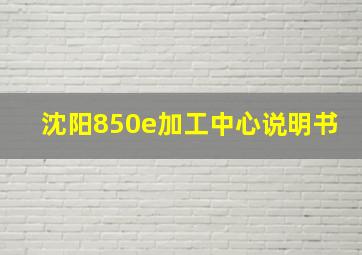 沈阳850e加工中心说明书